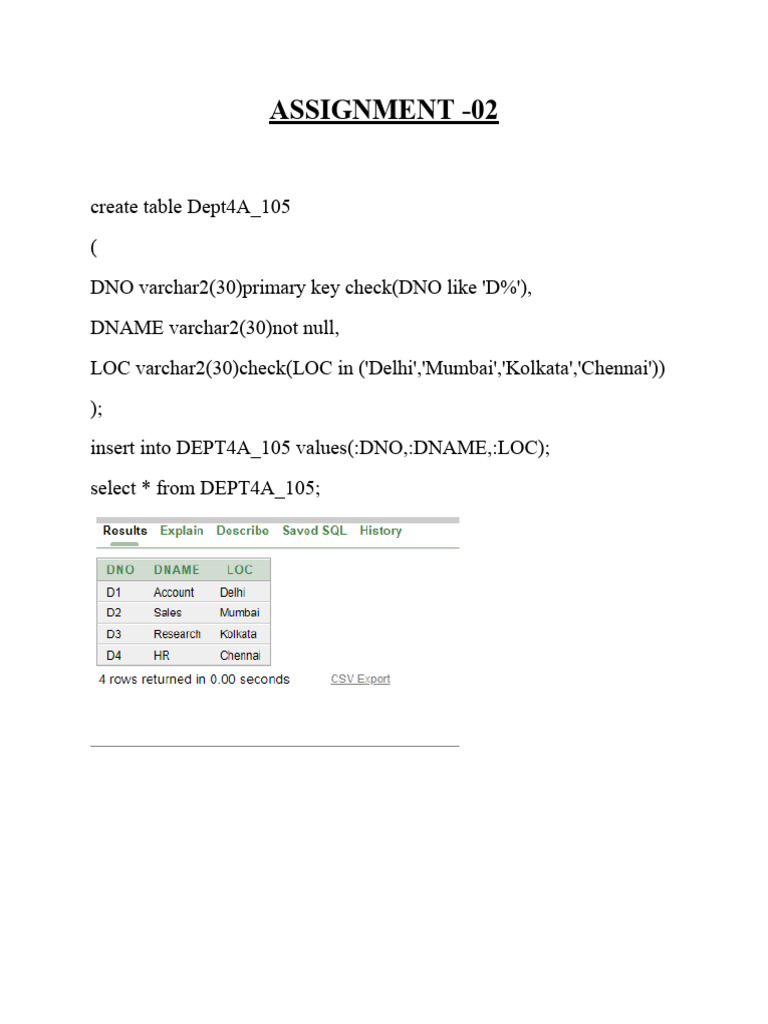 ASSIGNMENT -02

create table Dept4A_105

(

DNO varchar2(30)primary key check(DNO like 'D%'),

DNAME varchar2(30)not null,

LOC varchar2(30)check(LOC in ('Delhi','Mumbai','Kolkata','Chennai'))

);

insert into DEPT4A_105 values(:DNO,:DNAME,:LOC);

select * from DEPT4A_105;

Results Explain Describe Saved SQL History

| DNO | DNAME | LOC |
|---|---|---|
| D1 | Account | Delhi |
| D2 | Sales | Mumbai |
| D3 | Research | Kolkata |
| D4 | HR | Chennai |

4 rows returned in 0.00 seconds CSV Export